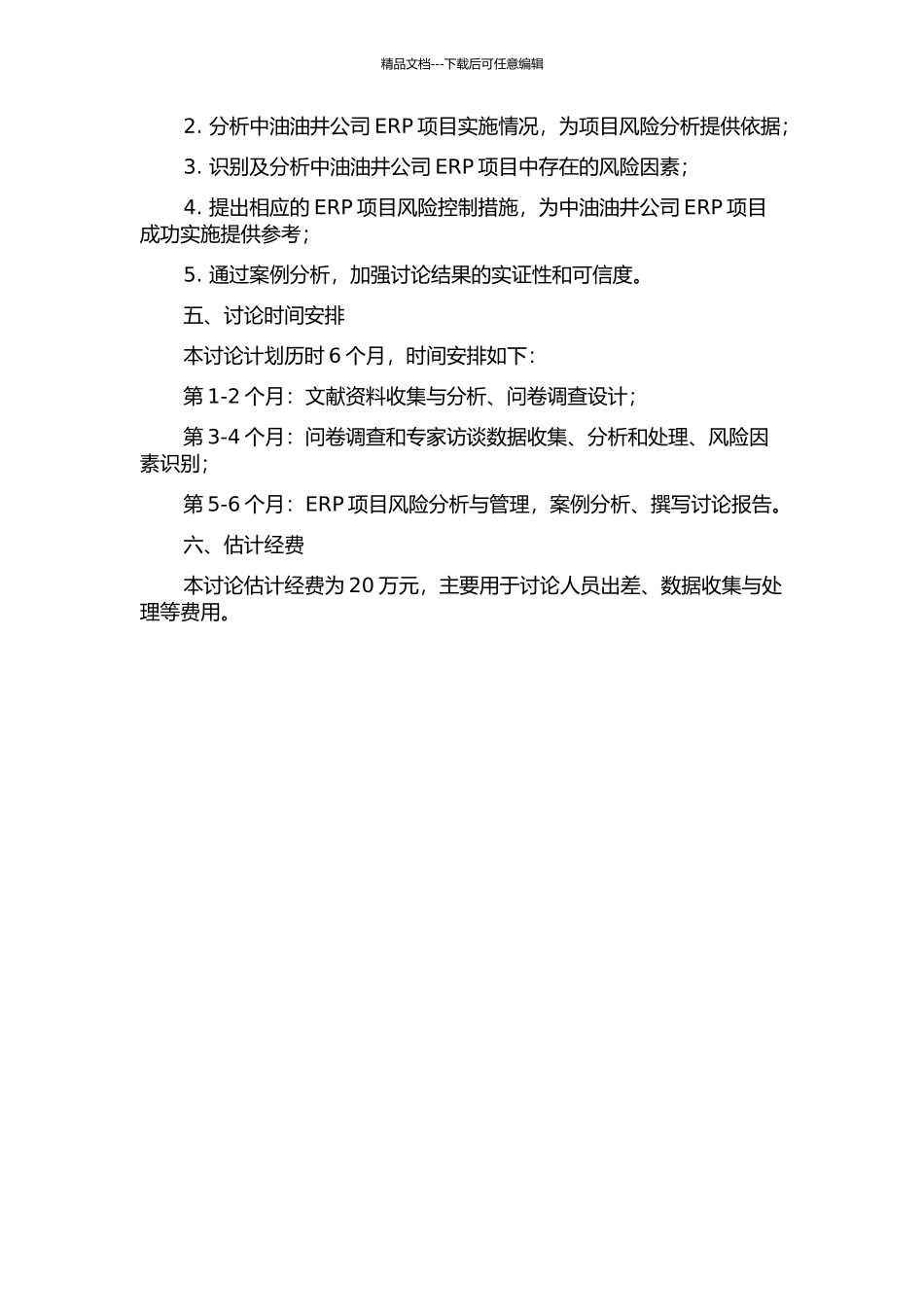 精品文档---下载后可任意编辑

2. 分析中油油井公司 ERP 项目实施情况，为项目风险分析提供依据；

3. 识别及分析中油油井公司 ERP 项目中存在的风险因素；

4. 提出相应的 ERP 项目风险控制措施，为中油油井公司 ERP 项目成功实施提供参考；

5. 通过案例分析，加强讨论结果的实证性和可信度。

五、讨论时间安排

本讨论计划历时 6 个月，时间安排如下：

第 1-2 个月：文献资料收集与分析、问卷调查设计；

第 3-4 个月：问卷调查和专家访谈数据收集、分析和处理、风险因素识别；

第 5-6 个月：ERP 项目风险分析与管理，案例分析、撰写讨论报告。

六、估计经费

本讨论估计经费为 20 万元，主要用于讨论人员出差、数据收集与处理等费用。